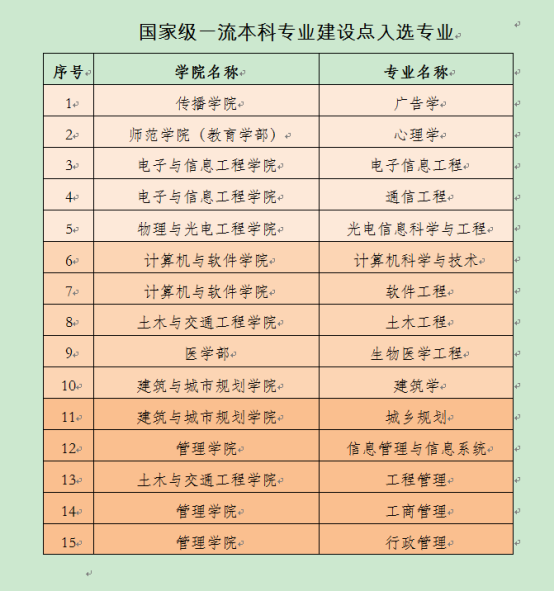 国家级一流本科专业建设点入选专业

| 序号 | 学院名称 | 专业名称 |
|---|---|---|
| 1 | 传播学院 | 广告学 |
| 2 | 师范学院（教育学部） | 心理学 |
| 3 | 电子与信息工程学院 | 电子信息工程 |
| 4 | 电子与信息工程学院 | 通信工程 |
| 5 | 物理与光电工程学院 | 光电信息科学与工程 |
| 6 | 计算机与软件学院 | 计算机科学与技术 |
| 7 | 计算机与软件学院 | 软件工程 |
| 8 | 土木与交通工程学院 | 土木工程 |
| 9 | 医学部 | 生物医学工程 |
| 10 | 建筑与城市规划学院 | 建筑学 |
| 11 | 建筑与城市规划学院 | 城乡规划 |
| 12 | 管理学院 | 信息管理与信息系统 |
| 13 | 土木与交通工程学院 | 工程管理 |
| 14 | 管理学院 | 工商管理 |
| 15 | 管理学院 | 行政管理 |